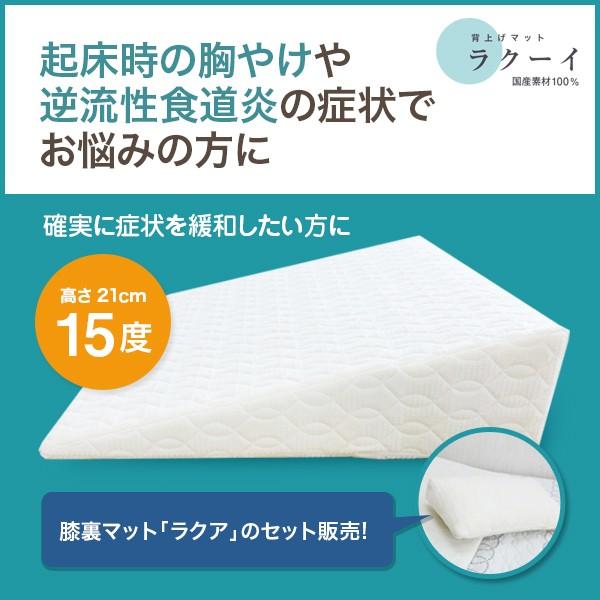 起床時の胸やけや
逆流性食道炎の症状で
お悩みの方に

背上げマット
ラクーイ
国産素材100%

確実に症状を緩和したい方に

高さ 21cm
15度

膝裏マット「ラクア」のセット販売!